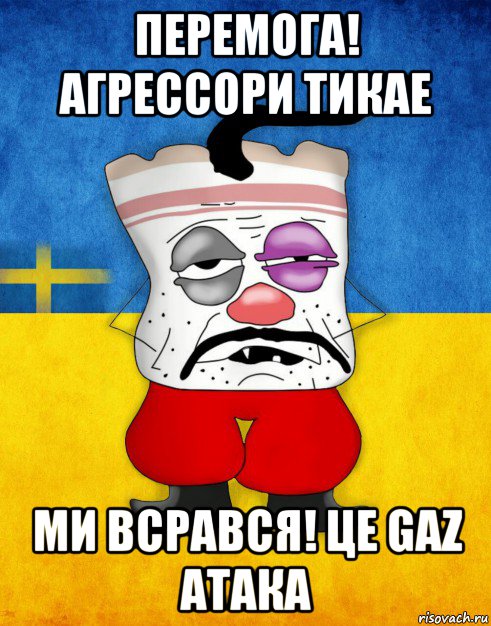 ПЕРЕМОГА! АГРЕССОРИ ТИКАЕ

МИ ВСРАВСЯ! ЦЕ GAZ АТАКА

risovach.ru